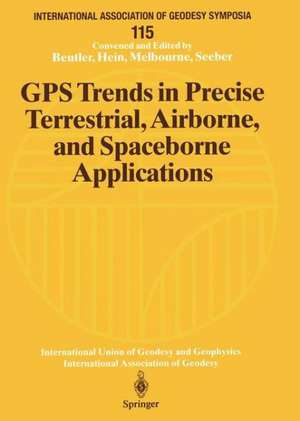 INTERNATIONAL ASSOCIATION OF GEODESY SYMPOSIA

115

Convened and Edited by
Beutler, Hein, Melbourne, Seeber

GPS Trends in Precise Terrestrial, Airborne, and Spaceborne Applications

International Union of Geodesy and Geophysics
International Association of Geodesy

Springer